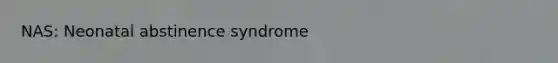 NAS: Neonatal abstinence syndrome